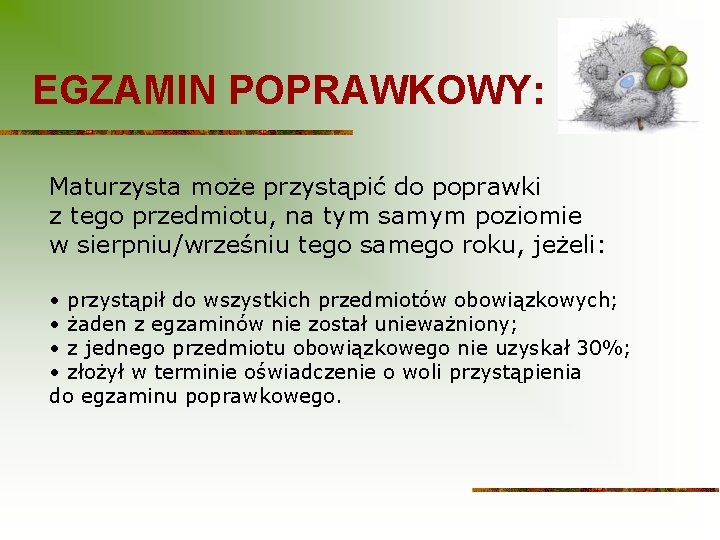 EGZAMIN POPRAWKOWY:

Maturzysta może przystąpić do poprawki z tego przedmiotu, na tym samym poziomie w sierpniu/wrześniu tego samego roku, jeżeli:

• przystąpił do wszystkich przedmiotów obowiązkowych;
• żaden z egzaminów nie został unieważniony;
• z jednego przedmiotu obowiązkowego nie uzyskał 30%;
• złożył w terminie oświadczenie o woli przystąpienia do egzaminu poprawkowego.